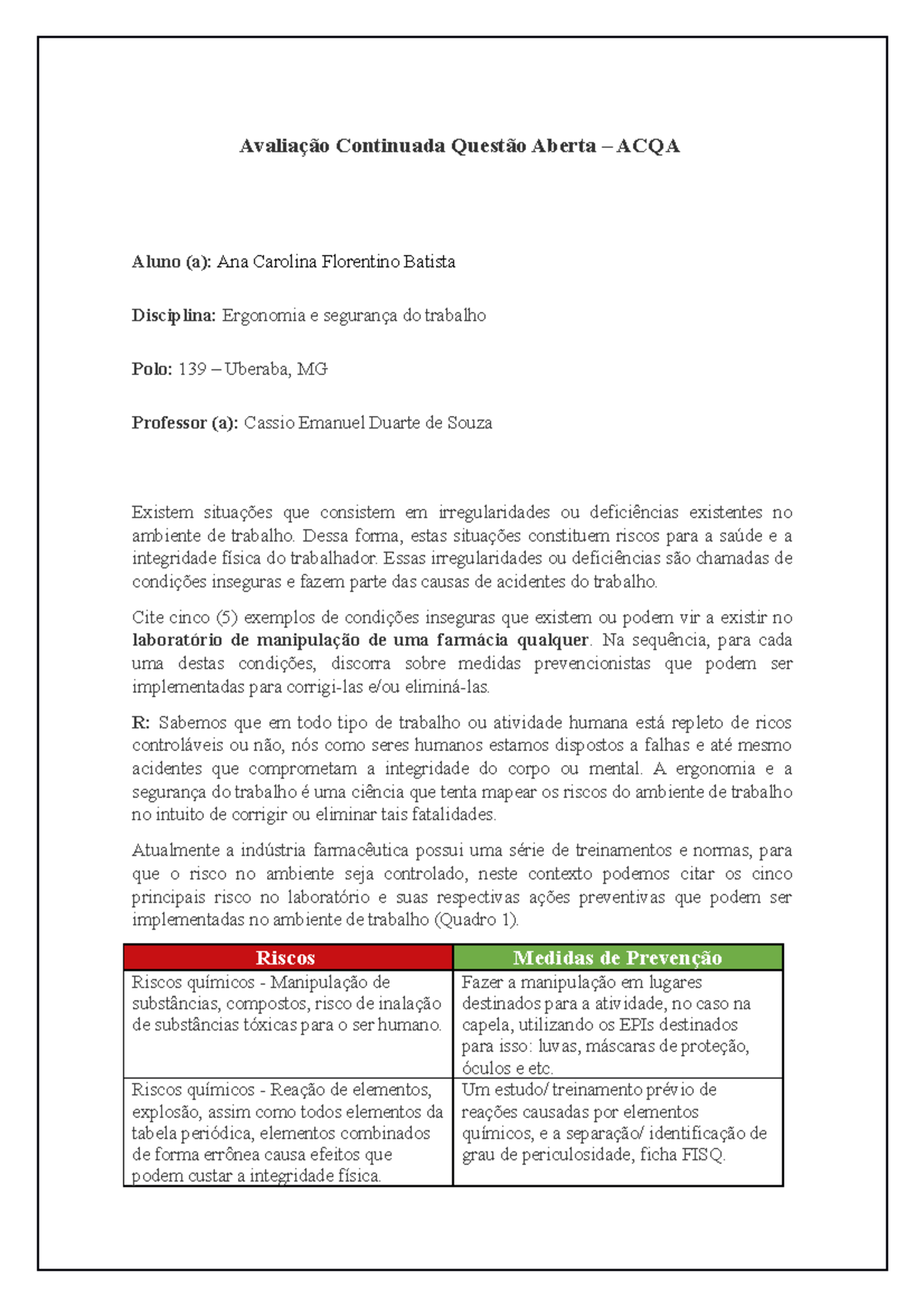 Avaliação Continuada Questão Aberta – ACQA

Aluno (a): Ana Carolina Florentino Batista

Disciplina: Ergonomia e segurança do trabalho

Polo: 139 – Uberaba, MG

Professor (a): Cassio Emanuel Duarte de Souza

Existem situações que consistem em irregularidades ou deficiências existentes no ambiente de trabalho. Dessa forma, estas situações constituem riscos para a saúde e a integridade física do trabalhador. Essas irregularidades ou deficiências são chamadas de condições inseguras e fazem parte das causas de acidentes do trabalho.

Cite cinco (5) exemplos de condições inseguras que existem ou podem vir a existir no laboratório de manipulação de uma farmácia qualquer. Na sequência, para cada uma destas condições, discorra sobre medidas prevencionistas que podem ser implementadas para corrigi-las e/ou eliminá-las.

R: Sabemos que em todo tipo de trabalho ou atividade humana está repleto de ricos controláveis ou não, nós como seres humanos estamos dispostos a falhas e até mesmo acidentes que comprometam a integridade do corpo ou mental. A ergonomia e a segurança do trabalho é uma ciência que tenta mapear os riscos do ambiente de trabalho no intuito de corrigir ou eliminar tais fatalidades.

Atualmente a indústria farmacêutica possui uma série de treinamentos e normas, para que o risco no ambiente seja controlado, neste contexto podemos citar os cinco principais risco no laboratório e suas respectivas ações preventivas que podem ser implementadas no ambiente de trabalho (Quadro 1).

| Riscos | Medidas de Prevenção |
|---|---|
| Riscos químicos - Manipulação de substâncias, compostos, risco de inalação de substâncias tóxicas para o ser humano. | Fazer a manipulação em lugares destinados para a atividade, no caso na capela, utilizando os EPIs destinados para isso: luvas, máscaras de proteção, óculos e etc. |
| Riscos químicos - Reação de elementos, explosão, assim como todos elementos da tabela periódica, elementos combinados de forma errônea causa efeitos que podem custar a integridade física. | Um estudo/ treinamento prévio de reações causadas por elementos químicos, e a separação/ identificação de grau de periculosidade, ficha FISQ. |